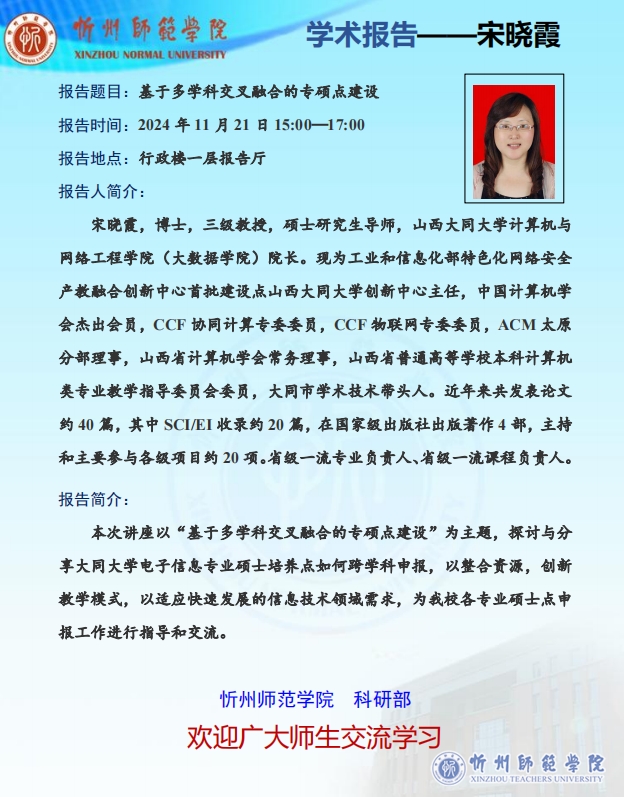 忻州師範學院
XINZHOU NORMAL UNIVERSITY

学术报告——宋晓霞

报告题目：基于多学科交叉融合的专硕点建设

报告时间：2024 年 11 月 21 日 15:00—17:00

报告地点：行政楼一层报告厅

报告人简介：

宋晓霞，博士，三级教授，硕士研究生导师，山西大同大学计算机与网络工程学院（大数据学院）院长。现为工业和信息化部特色化网络安全产教融合创新中心首批建设点山西大同大学创新中心主任，中国计算机学会杰出会员，CCF 协同计算专委委员，CCF 物联网专委委员，ACM 太原分部理事，山西省计算机学会常务理事，山西省普通高等学校本科计算机类专业教学指导委员会委员，大同市学术技术带头人。近年来共发表论文约 40 篇，其中 SCI/EI 收录约 20 篇，在国家级出版社出版著作 4 部，主持和主要参与各级项目约 20 项。省级一流专业负责人、省级一流课程负责人。

报告简介：

本次讲座以“基于多学科交叉融合的专硕点建设”为主题，探讨与分享大同大学电子信息专业硕士培养点如何跨学科申报，以整合资源，创新教学模式，以适应快速发展的信息技术领域需求，为我校各专业硕士点申报工作进行指导和交流。

忻州师范学院　科研部

欢迎广大师生交流学习

忻州師範學院
XINZHOU TEACHERS UNIVERSITY